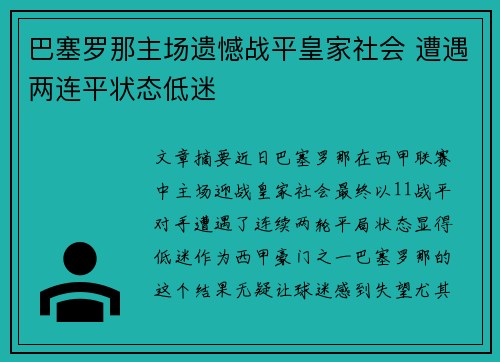 巴塞罗那主场遗憾战平皇家社会 遭遇两连平状态低迷

文章摘要近日巴塞罗那在西甲联赛中主场迎战皇家社会最终以11战平对手遭遇了连续两轮平局状态显得低迷作为西甲豪门之一巴塞罗那的这个结果无疑让球迷感到失望尤其